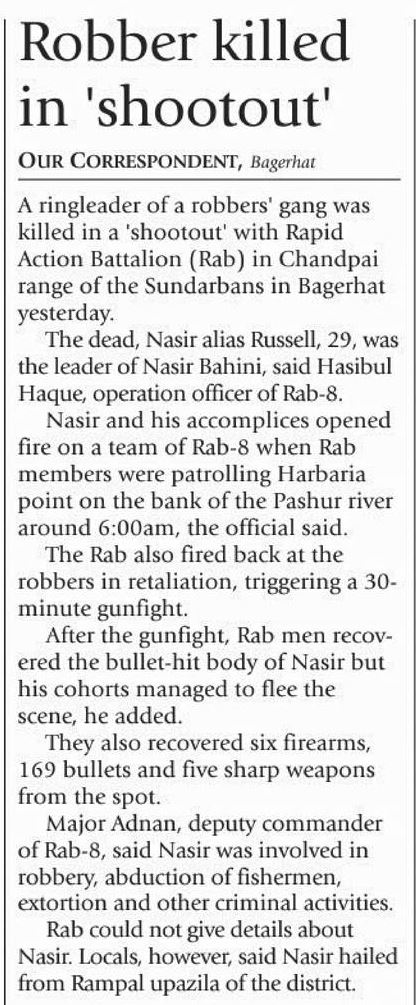 Robber killed in 'shootout'

OUR CORRESPONDENT, Bagerhat

A ringleader of a robbers' gang was killed in a 'shootout' with Rapid Action Battalion (Rab) in Chandpai range of the Sundarbans in Bagerhat yesterday.

The dead, Nasir alias Russell, 29, was the leader of Nasir Bahini, said Hasibul Haque, operation officer of Rab-8.

Nasir and his accomplices opened fire on a team of Rab-8 when Rab members were patrolling Harbaria point on the bank of the Pashur river around 6:00am, the official said.

The Rab also fired back at the robbers in retaliation, triggering a 30-minute gunfight.

After the gunfight, Rab men recovered the bullet-hit body of Nasir but his cohorts managed to flee the scene, he added.

They also recovered six firearms, 169 bullets and five sharp weapons from the spot.

Major Adnan, deputy commander of Rab-8, said Nasir was involved in robbery, abduction of fishermen, extortion and other criminal activities.

Rab could not give details about Nasir. Locals, however, said Nasir hailed from Rampal upazila of the district.